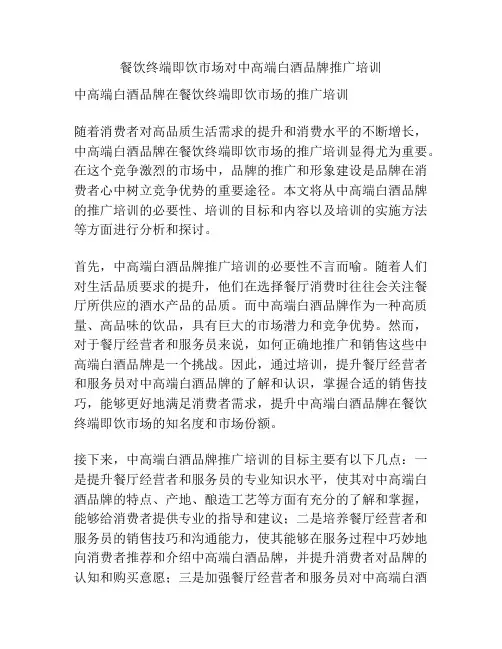 餐饮终端即饮市场对中高端白酒品牌推广培训

中高端白酒品牌在餐饮终端即饮市场的推广培训

随着消费者对高品质生活需求的提升和消费水平的不断增长，中高端白酒品牌在餐饮终端即饮市场的推广培训显得尤为重要。在这个竞争激烈的市场中，品牌的推广和形象建设是品牌在消费者心中树立竞争优势的重要途径。本文将从中高端白酒品牌的推广培训的必要性、培训的目标和内容以及培训的实施方法等方面进行分析和探讨。

首先，中高端白酒品牌推广培训的必要性不言而喻。随着人们对生活品质要求的提升，他们在选择餐厅消费时往往会关注餐厅所供应的酒水产品的品质。而中高端白酒品牌作为一种高质量、高品味的饮品，具有巨大的市场潜力和竞争优势。然而，对于餐厅经营者和服务员来说，如何正确地推广和销售这些中高端白酒品牌是一个挑战。因此，通过培训，提升餐厅经营者和服务员对中高端白酒品牌的了解和认识，掌握合适的销售技巧，能够更好地满足消费者需求，提升中高端白酒品牌在餐饮终端即饮市场的知名度和市场份额。

接下来，中高端白酒品牌推广培训的目标主要有以下几点：一是提升餐厅经营者和服务员的专业知识水平，使其对中高端白酒品牌的特点、产地、酿造工艺等方面有充分的了解和掌握，能够给消费者提供专业的指导和建议；二是培养餐厅经营者和服务员的销售技巧和沟通能力，使其能够在服务过程中巧妙地向消费者推荐和介绍中高端白酒品牌，并提升消费者对品牌的认知和购买意愿；三是加强餐厅经营者和服务员对中高端白酒